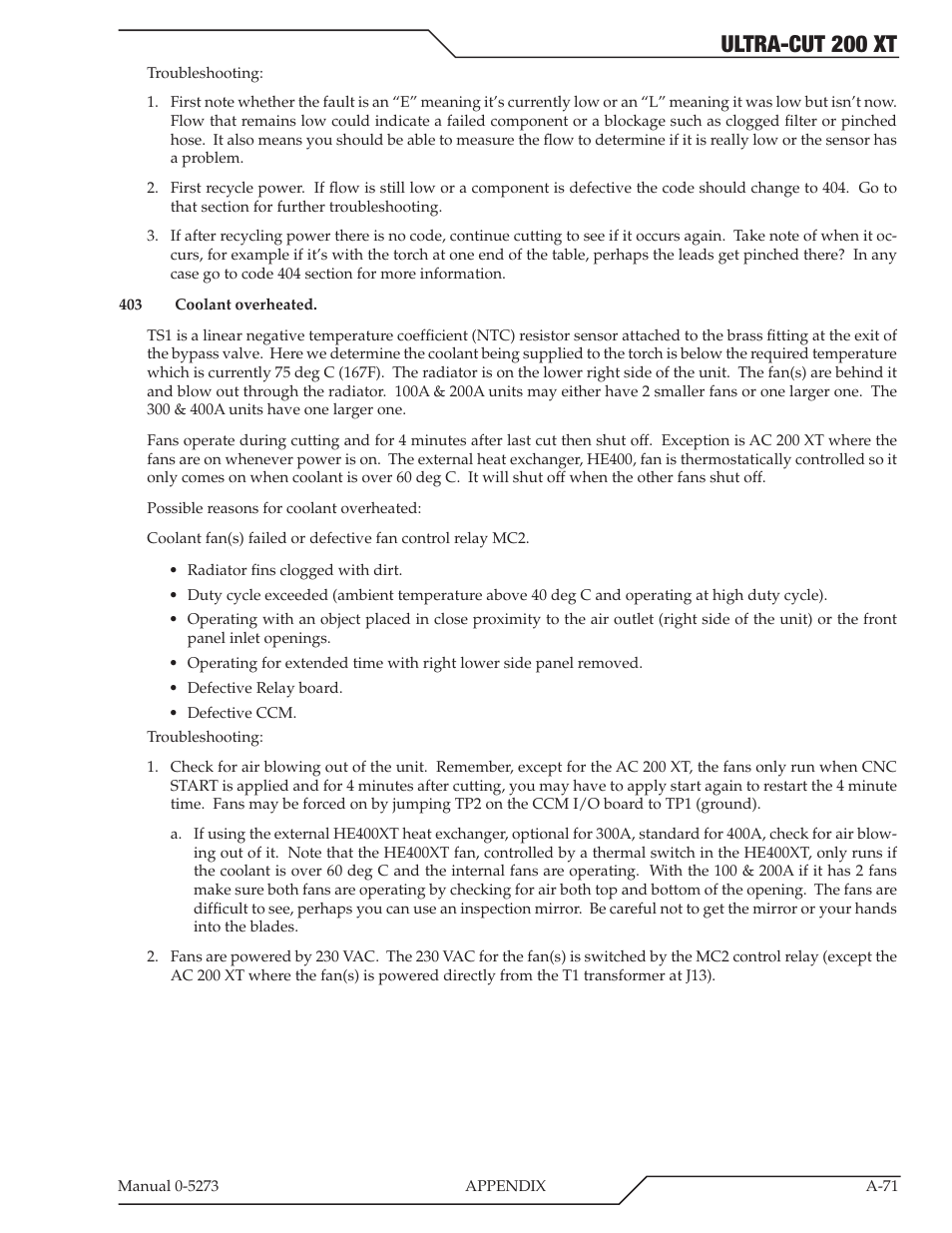 ULTRA-CUT 200 XT

Troubleshooting:

1. First note whether the fault is an “E” meaning it’s currently low or an “L” meaning it was low but isn’t now. Flow that remains low could indicate a failed component or a blockage such as clogged filter or pinched hose. It also means you should be able to measure the flow to determine if it is really low or the sensor has a problem.

2. First recycle power. If flow is still low or a component is defective the code should change to 404. Go to that section for further troubleshooting.

3. If after recycling power there is no code, continue cutting to see if it occurs again. Take note of when it occurs, for example if it’s with the torch at one end of the table, perhaps the leads get pinched there? In any case go to code 404 section for more information.

403 Coolant overheated.

TS1 is a linear negative temperature coefficient (NTC) resistor sensor attached to the brass fitting at the exit of the bypass valve. Here we determine the coolant being supplied to the torch is below the required temperature which is currently 75 deg C (167F). The radiator is on the lower right side of the unit. The fan(s) are behind it and blow out through the radiator. 100A & 200A units may either have 2 smaller fans or one larger one. The 300 & 400A units have one larger one.

Fans operate during cutting and for 4 minutes after last cut then shut off. Exception is AC 200 XT where the fans are on whenever power is on. The external heat exchanger, HE400, fan is thermostatically controlled so it only comes on when coolant is over 60 deg C. It will shut off when the other fans shut off.

Possible reasons for coolant overheated:

Coolant fan(s) failed or defective fan control relay MC2.

• Radiator fins clogged with dirt.
• Duty cycle exceeded (ambient temperature above 40 deg C and operating at high duty cycle).
• Operating with an object placed in close proximity to the air outlet (right side of the unit) or the front panel inlet openings.
• Operating for extended time with right lower side panel removed.
• Defective Relay board.
• Defective CCM.

Troubleshooting:

1. Check for air blowing out of the unit. Remember, except for the AC 200 XT, the fans only run when CNC START is applied and for 4 minutes after cutting, you may have to apply start again to restart the 4 minute time. Fans may be forced on by jumping TP2 on the CCM I/O board to TP1 (ground).

a. If using the external HE400XT heat exchanger, optional for 300A, standard for 400A, check for air blowing out of it. Note that the HE400XT fan, controlled by a thermal switch in the HE400XT, only runs if the coolant is over 60 deg C and the internal fans are operating. With the 100 & 200A if it has 2 fans make sure both fans are operating by checking for air both top and bottom of the opening. The fans are difficult to see, perhaps you can use an inspection mirror. Be careful not to get the mirror or your hands into the blades.

2. Fans are powered by 230 VAC. The 230 VAC for the fan(s) is switched by the MC2 control relay (except the AC 200 XT where the fan(s) is powered directly from the T1 transformer at J13).

Manual 0-5273 APPENDIX A-71